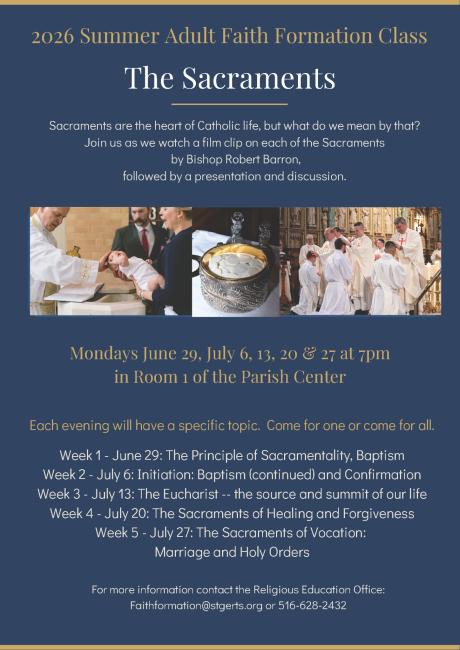 2026 Summer Adult Faith Formation Class

The Sacraments

Sacraments are the heart of Catholic life, but what do we mean by that? Join us as we watch a film clip on each of the Sacraments by Bishop Robert Barron, followed by a presentation and discussion.

Mondays June 29, July 6, 13, 20 & 27 at 7pm in Room 1 of the Parish Center

Each evening will have a specific topic. Come for one or come for all.

Week 1 - June 29: The Principle of Sacramentality, Baptism
Week 2 - July 6: Initiation: Baptism (continued) and Confirmation
Week 3 - July 13: The Eucharist -- the source and summit of our life
Week 4 - July 20: The Sacraments of Healing and Forgiveness
Week 5 - July 27: The Sacraments of Vocation: Marriage and Holy Orders

For more information contact the Religious Education Office: Faithformation@stgerts.org or 516-628-2432